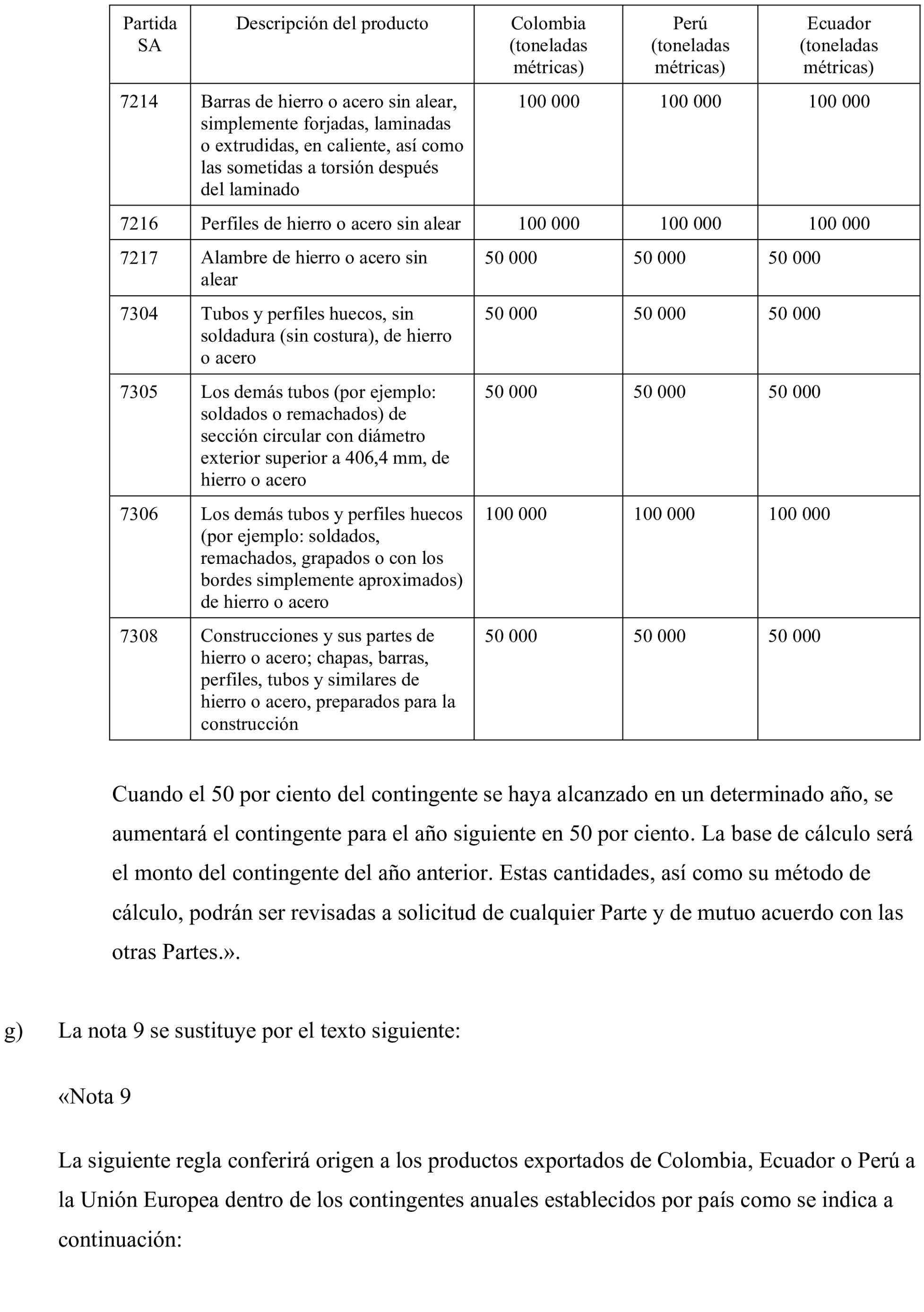 | Partida SA | Descripción del producto | Colombia (toneladas métricas) | Perú (toneladas métricas) | Ecuador (toneladas métricas) |
|---|---|---|---|---|
| 7214 | Barras de hierro o acero sin alear, simplemente forjadas, laminadas o extrudidas, en caliente, así como las sometidas a torsión después del laminado | 100 000 | 100 000 | 100 000 |
| 7216 | Perfiles de hierro o acero sin alear | 100 000 | 100 000 | 100 000 |
| 7217 | Alambre de hierro o acero sin alear | 50 000 | 50 000 | 50 000 |
| 7304 | Tubos y perfiles huecos, sin soldadura (sin costura), de hierro o acero | 50 000 | 50 000 | 50 000 |
| 7305 | Los demás tubos (por ejemplo: soldados o remachados) de sección circular con diámetro exterior superior a 406,4 mm, de hierro o acero | 50 000 | 50 000 | 50 000 |
| 7306 | Los demás tubos y perfiles huecos (por ejemplo: soldados, remachados, grapados o con los bordes simplemente aproximados) de hierro o acero | 100 000 | 100 000 | 100 000 |
| 7308 | Construcciones y sus partes de hierro o acero; chapas, barras, perfiles, tubos y similares de hierro o acero, preparados para la construcción | 50 000 | 50 000 | 50 000 |

Cuando el 50 por ciento del contingente se haya alcanzado en un determinado año, se aumentará el contingente para el año siguiente en 50 por ciento. La base de cálculo será el monto del contingente del año anterior. Estas cantidades, así como su método de cálculo, podrán ser revisadas a solicitud de cualquier Parte y de mutuo acuerdo con las otras Partes.».

g) La nota 9 se sustituye por el texto siguiente:

«Nota 9

La siguiente regla conferirá origen a los productos exportados de Colombia, Ecuador o Perú a la Unión Europea dentro de los contingentes anuales establecidos por país como se indica a continuación: